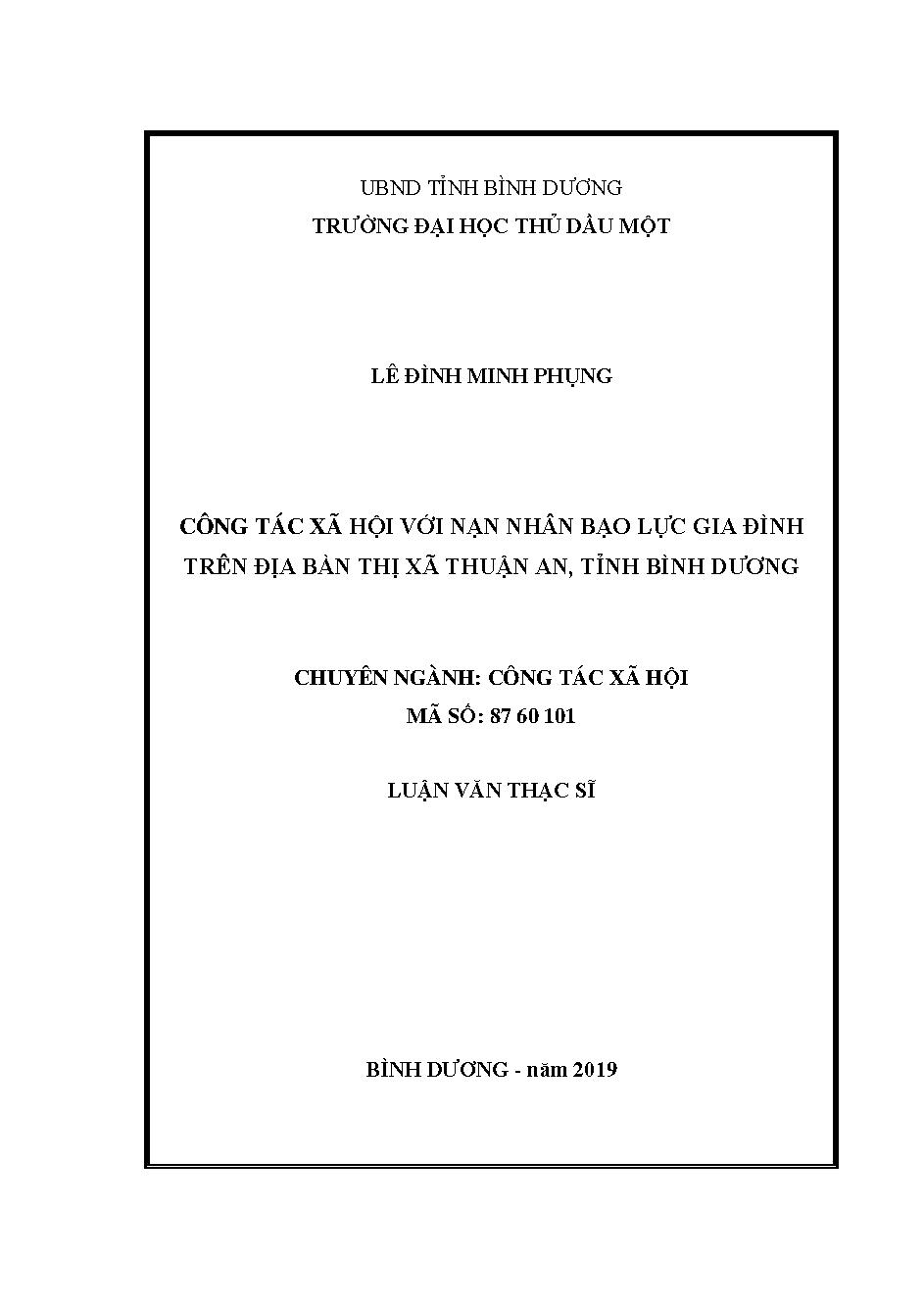 UBND TỈNH BÌNH DƯƠNG
TRƯỜNG ĐẠI HỌC THỦ DẦU MỘT

LÊ ĐÌNH MINH PHỤNG

CÔNG TÁC XÃ HỘI VỚI NẠN NHÂN BẠO LỰC GIA ĐÌNH TRÊN ĐỊA BÀN THỊ XÃ THUẬN AN, TỈNH BÌNH DƯƠNG

CHUYÊN NGÀNH: CÔNG TÁC XÃ HỘI
MÃ SỐ: 87 60 101

LUẬN VĂN THẠC SĨ

BÌNH DƯƠNG - năm 2019